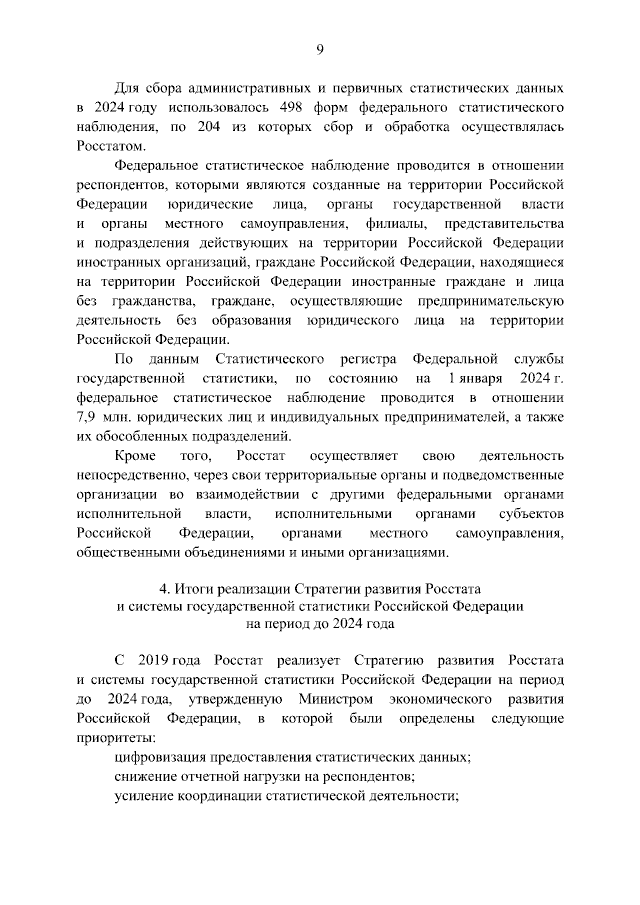 9

Для сбора административных и первичных статистических данных в 2024 году использовалось 498 форм федерального статистического наблюдения, по 204 из которых сбор и обработка осуществлялась Росстатом.

Федеральное статистическое наблюдение проводится в отношении респондентов, которыми являются созданные на территории Российской Федерации юридические лица, органы государственной власти и органы местного самоуправления, филиалы, представительства и подразделения действующих на территории Российской Федерации иностранных организаций, граждане Российской Федерации, находящиеся на территории Российской Федерации иностранные граждане и лица без гражданства, граждане, осуществляющие предпринимательскую деятельность без образования юридического лица на территории Российской Федерации.

По данным Статистического регистра Федеральной службы государственной статистики, по состоянию на 1 января 2024 г. федеральное статистическое наблюдение проводится в отношении 7,9 млн. юридических лиц и индивидуальных предпринимателей, а также их обособленных подразделений.

Кроме того, Росстат осуществляет свою деятельность непосредственно, через свои территориальные органы и подведомственные организации во взаимодействии с другими федеральными органами исполнительной власти, исполнительными органами субъектов Российской Федерации, органами местного самоуправления, общественными объединениями и иными организациями.

4. Итоги реализации Стратегии развития Росстата и системы государственной статистики Российской Федерации на период до 2024 года

С 2019 года Росстат реализует Стратегию развития Росстата и системы государственной статистики Российской Федерации на период до 2024 года, утвержденную Министром экономического развития Российской Федерации, в которой были определены следующие приоритеты:

цифровизация предоставления статистических данных;

снижение отчетной нагрузки на респондентов;

усиление координации статистической деятельности;